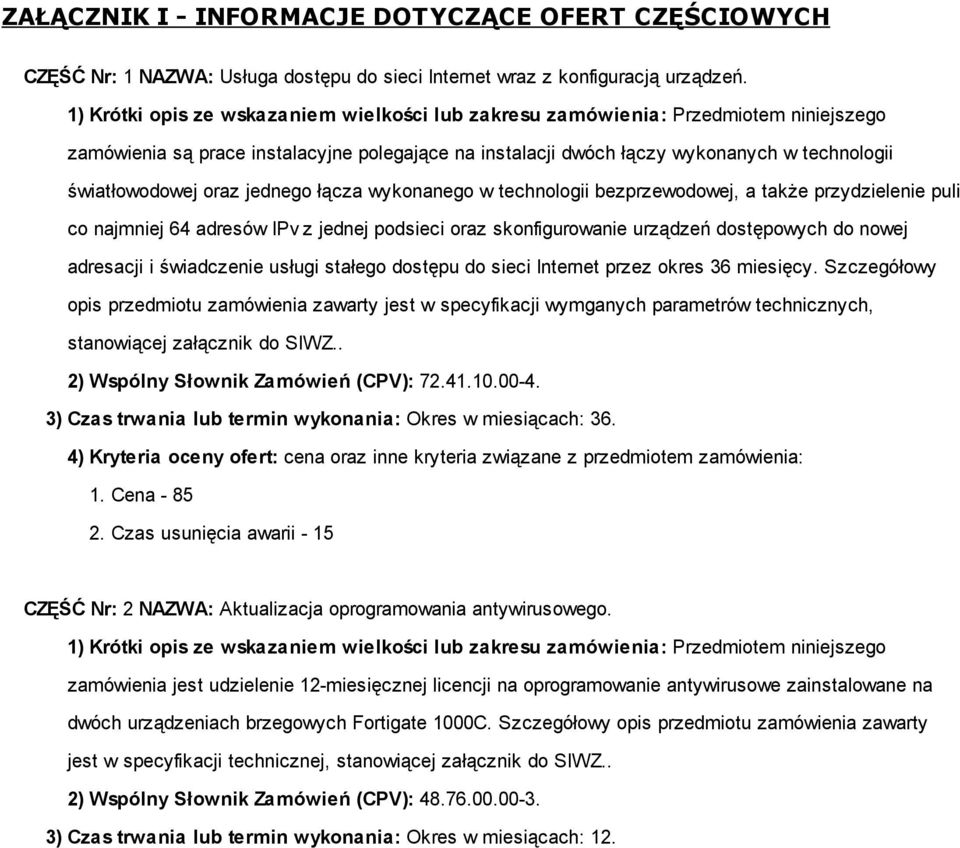 ZAŁĄCZNIK I - INFORMACJE DOTYCZĄCE OFERT CZĘŚCIOWYCH

CZĘŚĆ Nr: 1 NAZWA: Usługa dostępu do sieci Internet wraz z konfiguracją urządzeń.

1) Krótki opis ze wskazaniem wielkości lub zakresu zamówienia: Przedmiotem niniejszego zamówienia są prace instalacyjne polegające na instalacji dwóch łączy wykonanych w technologii światłowodowej oraz jednego łącza wykonanego w technologii bezprzewodowej, a także przydzielenie puli co najmniej 64 adresów IPv z jednej podsieci oraz skonfigurowanie urządzeń dostępowych do nowej adresacji i świadczenie usługi stałego dostępu do sieci Internet przez okres 36 miesięcy. Szczegółowy opis przedmiotu zamówienia zawarty jest w specyfikacji wymganych parametrów technicznych, stanowiącej załącznik do SIWZ..

2) Wspólny Słownik Zamówień (CPV): 72.41.10.00-4.

3) Czas trwania lub termin wykonania: Okres w miesiącach: 36.

4) Kryteria oceny ofert: cena oraz inne kryteria związane z przedmiotem zamówienia:

1. Cena - 85

2. Czas usunięcia awarii - 15

CZĘŚĆ Nr: 2 NAZWA: Aktualizacja oprogramowania antywirusowego.

1) Krótki opis ze wskazaniem wielkości lub zakresu zamówienia: Przedmiotem niniejszego zamówienia jest udzielenie 12-miesięcznej licencji na oprogramowanie antywirusowe zainstalowane na dwóch urządzeniach brzegowych Fortigate 1000C. Szczegółowy opis przedmiotu zamówienia zawarty jest w specyfikacji technicznej, stanowiącej załącznik do SIWZ..

2) Wspólny Słownik Zamówień (CPV): 48.76.00.00-3.

3) Czas trwania lub termin wykonania: Okres w miesiącach: 12.